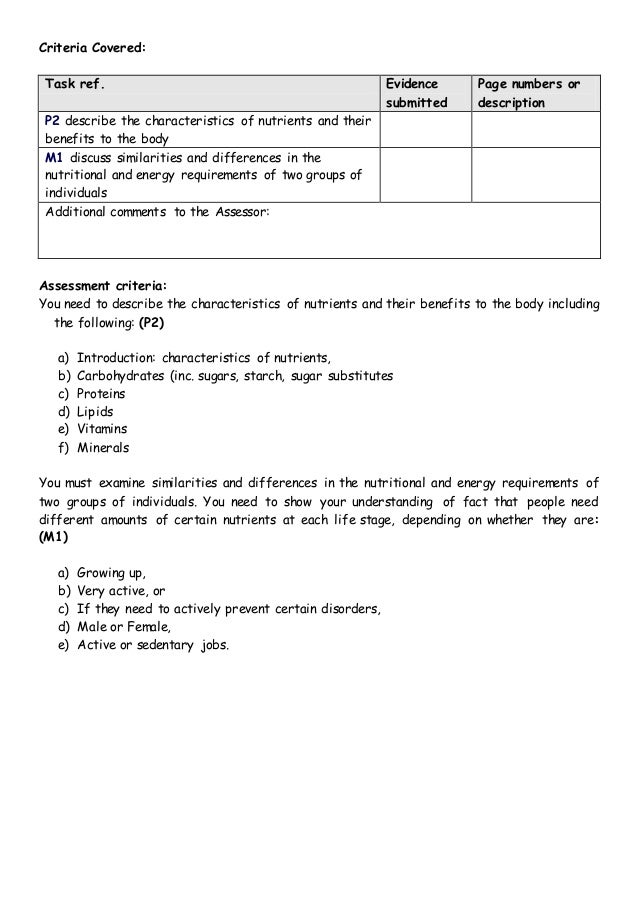 Criteria Covered:

| Task ref. | Evidence submitted | Page numbers or description |
|---|---|---|
| P2 describe the characteristics of nutrients and their benefits to the body | | |
| M1 discuss similarities and differences in the nutritional and energy requirements of two groups of individuals | | |
| Additional comments to the Assessor: | | |

Assessment criteria:
You need to describe the characteristics of nutrients and their benefits to the body including the following: (P2)

a) Introduction: characteristics of nutrients,
b) Carbohydrates (inc. sugars, starch, sugar substitutes
c) Proteins
d) Lipids
e) Vitamins
f) Minerals

You must examine similarities and differences in the nutritional and energy requirements of two groups of individuals. You need to show your understanding of fact that people need different amounts of certain nutrients at each life stage, depending on whether they are: (M1)

a) Growing up,
b) Very active, or
c) If they need to actively prevent certain disorders,
d) Male or Female,
e) Active or sedentary jobs.